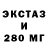 ЭКСТАЗ
И
280 МГ